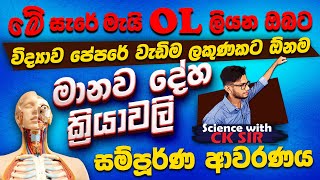 මේ සැරේ මැයි OL ලියන ඔබට
විද්‍යාව පේපරේ වැඩිම ලකුණකට ඕනම
මානව දේහ ක්‍රියාවලි
Science with CK SIR
සම්පූර්ණ ආවරණය